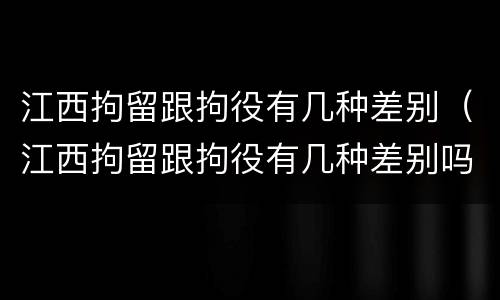 江西拘留跟拘役有几种差别（江西拘留跟拘役有几种差别吗